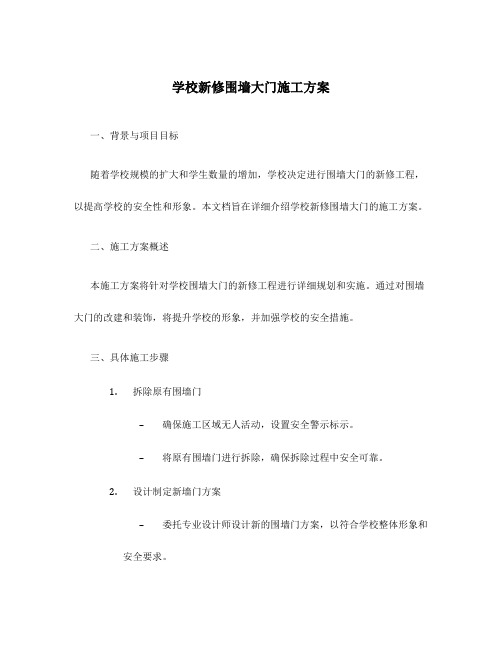 学校新修围墙大门施工方案

一、背景与项目目标

随着学校规模的扩大和学生数量的增加，学校决定进行围墙大门的新修工程，以提高学校的安全性和形象。本文档旨在详细介绍学校新修围墙大门的施工方案。

二、施工方案概述

本施工方案将针对学校围墙大门的新修工程进行详细规划和实施。通过对围墙大门的改建和装饰，将提升学校的形象，并加强学校的安全措施。

三、具体施工步骤

1. 拆除原有围墙门

– 确保施工区域无人活动，设置安全警示标示。

– 将原有围墙门进行拆除，确保拆除过程中安全可靠。

2. 设计制定新墙门方案

– 委托专业设计师设计新的围墙门方案，以符合学校整体形象和安全要求。